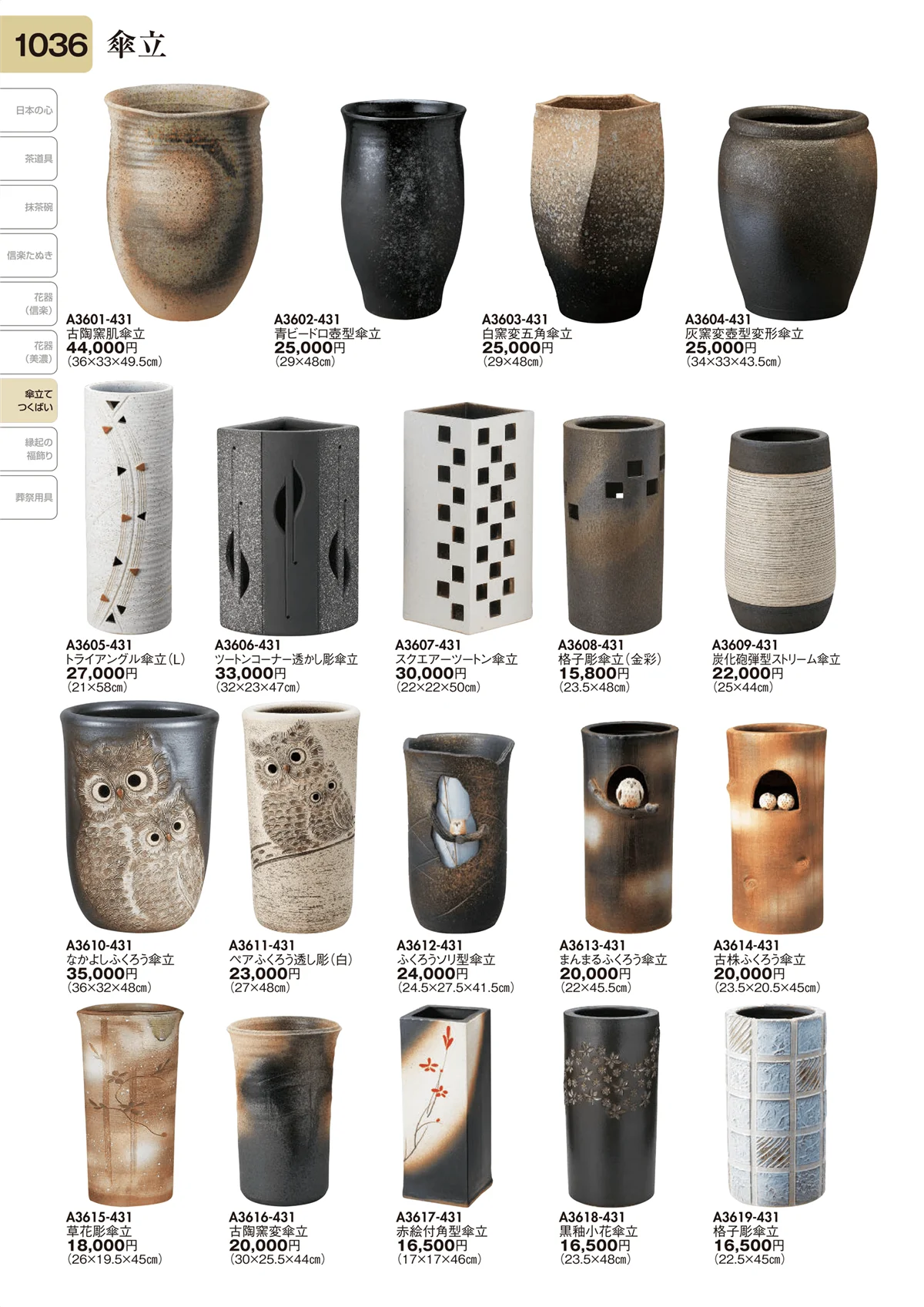 1036 傘立

日本の心
茶道具
抹茶碗
信楽たぬき
花器（信楽）
花器（美濃）
傘立て つくばい
縁起の福飾り
葬祭用具

A3601-431
古陶窯肌傘立
44,000円
（36×33×49.5㎝）

A3602-431
青ビードロ壺型傘立
25,000円
（29×48㎝）

A3603-431
白窯変五角傘立
25,000円
（29×48㎝）

A3604-431
灰窯変壺型変形傘立
25,000円
（34×33×43.5㎝）

A3605-431
トライアングル傘立（L）
27,000円
（21×58㎝）

A3606-431
ツートンコーナー透かし彫傘立
33,000円
（32×23×47㎝）

A3607-431
スクエアーツートン傘立
30,000円
（22×22×50㎝）

A3608-431
格子彫傘立（金彩）
15,800円
（23.5×48㎝）

A3609-431
炭化砲弾型ストリーム傘立
22,000円
（25×44㎝）

A3610-431
なかよしふくろう傘立
35,000円
（36×32×48㎝）

A3611-431
ペアふくろう透し彫（白）
23,000円
（27×48㎝）

A3612-431
ふくろうソリ型傘立
24,000円
（24.5×27.5×41.5㎝）

A3613-431
まんまるふくろう傘立
20,000円
（22×45.5㎝）

A3614-431
古株ふくろう傘立
20,000円
（23.5×20.5×45㎝）

A3615-431
草花彫傘立
18,000円
（26×19.5×45㎝）

A3616-431
古陶窯変傘立
20,000円
（30×25.5×44㎝）

A3617-431
赤絵付角型傘立
16,500円
（17×17×46㎝）

A3618-431
黒釉小花傘立
16,500円
（23.5×48㎝）

A3619-431
格子彫傘立
16,500円
（22.5×45㎝）